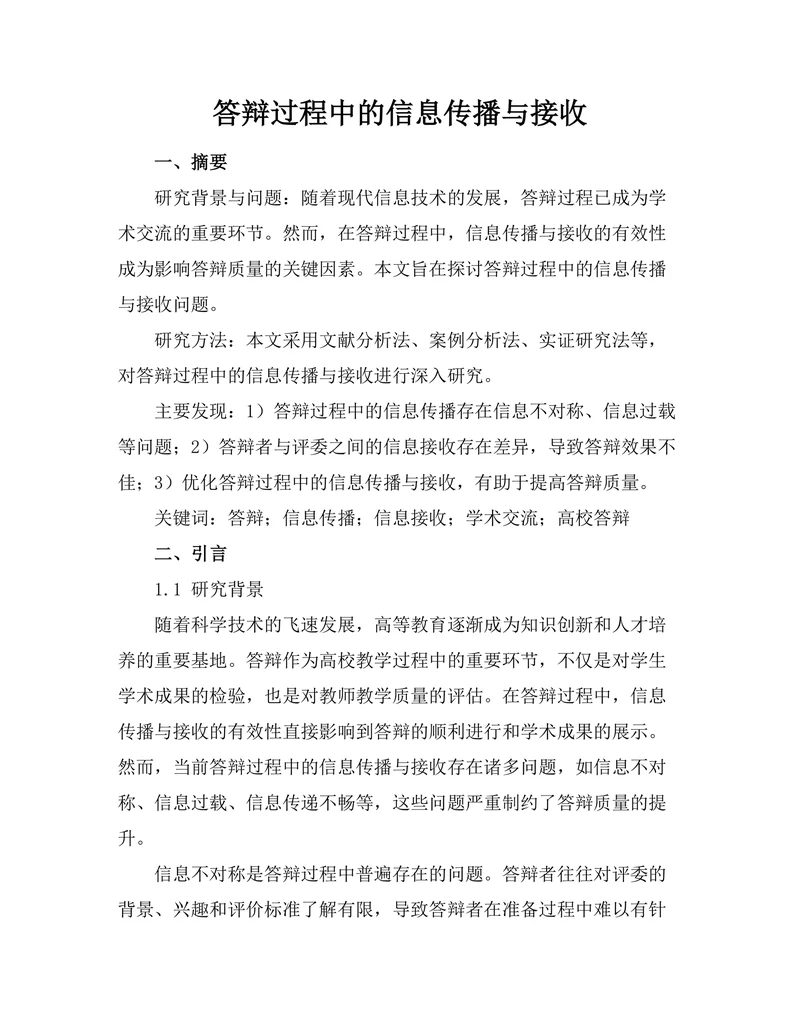 答辩过程中的信息传播与接收

一、摘要

研究背景与问题：随着现代信息技术的发展，答辩过程已成为学术交流的重要环节。然而，在答辩过程中，信息传播与接收的有效性成为影响答辩质量的关键因素。本文旨在探讨答辩过程中的信息传播与接收问题。

研究方法：本文采用文献分析法、案例分析法、实证研究法等，对答辩过程中的信息传播与接收进行深入研究。

主要发现：1）答辩过程中的信息传播存在信息不对称、信息过载等问题；2）答辩者与评委之间的信息接收存在差异，导致答辩效果不佳；3）优化答辩过程中的信息传播与接收，有助于提高答辩质量。

关键词：答辩；信息传播；信息接收；学术交流；高校答辩

二、引言

1.1 研究背景

随着科学技术的飞速发展，高等教育逐渐成为知识创新和人才培养的重要基地。答辩作为高校教学过程中的重要环节，不仅是对学生学术成果的检验，也是对教师教学质量的评估。在答辩过程中，信息传播与接收的有效性直接影响到答辩的顺利进行和学术成果的展示。然而，当前答辩过程中的信息传播与接收存在诸多问题，如信息不对称、信息过载、信息传递不畅等，这些问题严重制约了答辩质量的提升。

信息不对称是答辩过程中普遍存在的问题。答辩者往往对评委的背景、兴趣和评价标准了解有限，导致答辩者在准备过程中难以有针